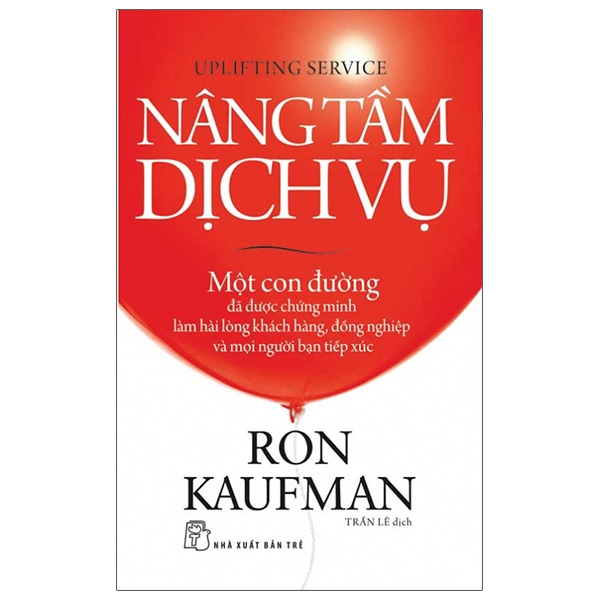 UPLIFTING SERVICE

NÂNG TẦM DỊCH VỤ

Một con đường
đã được chứng minh
làm hài lòng khách hàng, đồng nghiệp
và mọi người bạn tiếp xúc

RON KAUFMAN

TRẦN LÊ dịch

NHÀ XUẤT BẢN TRẺ